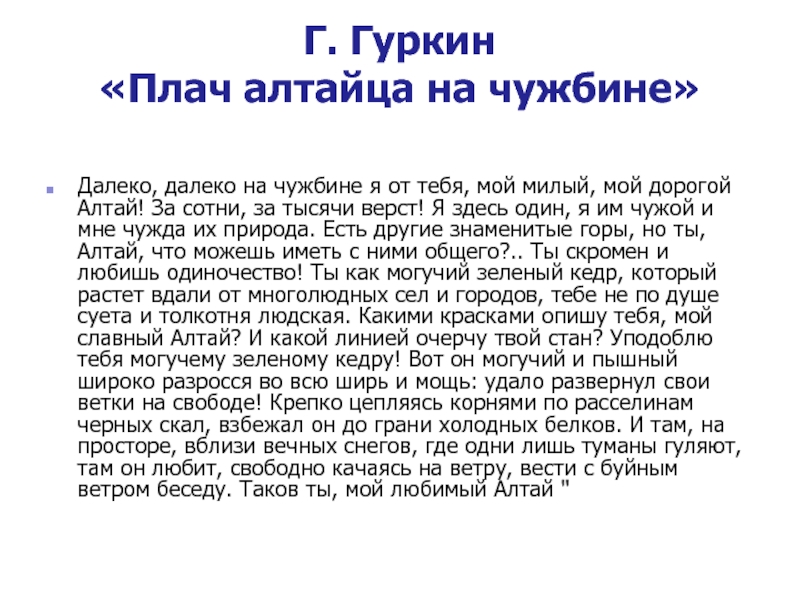 Г. Гуркин
«Плач алтайца на чужбине»

Далеко, далеко на чужбине я от тебя, мой милый, мой дорогой Алтай! За сотни, за тысячи верст! Я здесь один, я им чужой и мне чужда их природа. Есть другие знаменитые горы, но ты, Алтай, что можешь иметь с ними общего?.. Ты скромен и любишь одиночество! Ты как могучий зеленый кедр, который растет вдали от многолюдных сел и городов, тебе не по душе суета и толкотня людская. Какими красками опишу тебя, мой славный Алтай? И какой линией очерчу твой стан? Уподоблю тебя могучему зеленому кедру! Вот он могучий и пышный широко разросся во всю ширь и мощь: удало развернул свои ветки на свободе! Крепко цепляясь корнями по расселинам черных скал, взбежал он до грани холодных белков. И там, на просторе, вблизи вечных снегов, где одни лишь туманы гуляют, там он любит, свободно качаясь на ветру, вести с буйным ветром беседу. Таков ты, мой любимый Алтай "